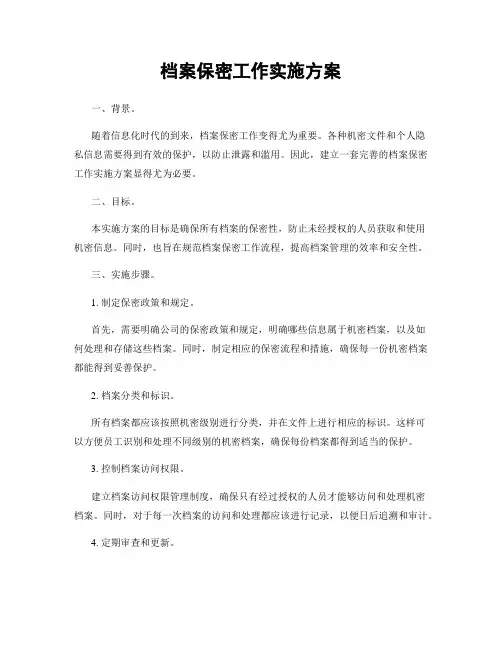 档案保密工作实施方案

一、背景。

随着信息化时代的到来，档案保密工作变得尤为重要。各种机密文件和个人隐私信息需要得到有效的保护，以防止泄露和滥用。因此，建立一套完善的档案保密工作实施方案显得尤为必要。

二、目标。

本实施方案的目标是确保所有档案的保密性，防止未经授权的人员获取和使用机密信息。同时，也旨在规范档案保密工作流程，提高档案管理的效率和安全性。

三、实施步骤。

1. 制定保密政策和规定。

首先，需要明确公司的保密政策和规定，明确哪些信息属于机密档案，以及如何处理和存储这些档案。同时，制定相应的保密流程和措施，确保每一份机密档案都能得到妥善保护。

2. 档案分类和标识。

所有档案都应该按照机密级别进行分类，并在文件上进行相应的标识。这样可以方便员工识别和处理不同级别的机密档案，确保每份档案都得到适当的保护。

3. 控制档案访问权限。

建立档案访问权限管理制度，确保只有经过授权的人员才能够访问和处理机密档案。同时，对于每一次档案的访问和处理都应该进行记录，以便日后追溯和审计。

4. 定期审查和更新。